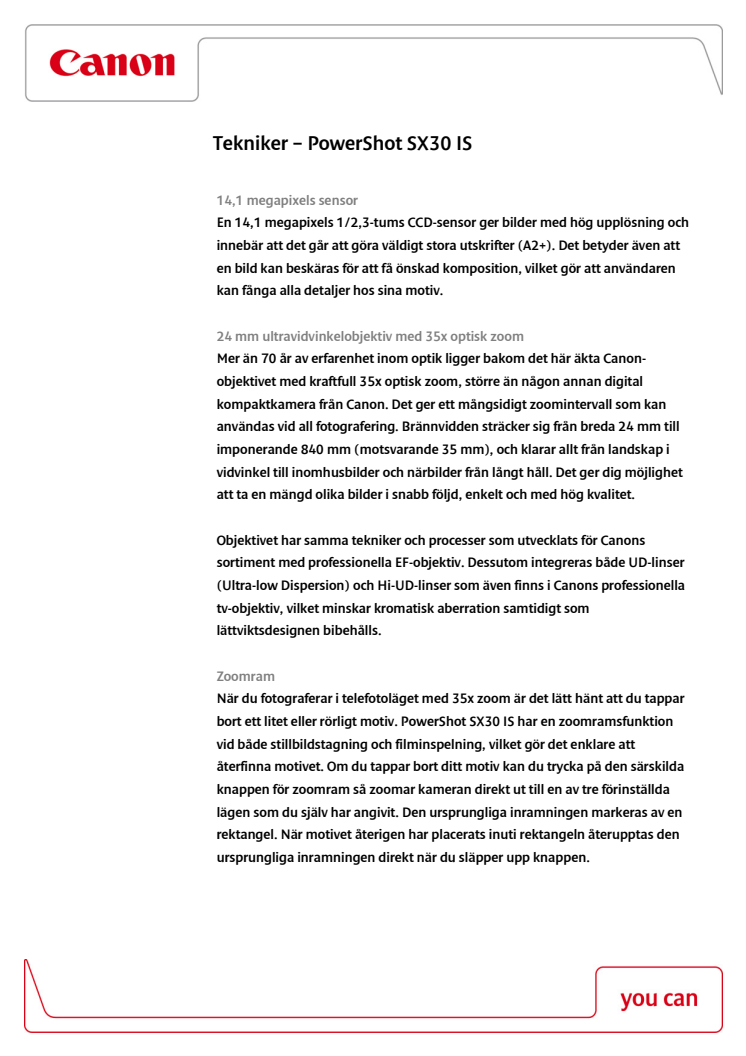 Canon

Tekniker – PowerShot SX30 IS

14,1 megapixels sensor
En 14,1 megapixels 1/2,3-tums CCD-sensor ger bilder med hög upplösning och innebär att det går att göra väldigt stora utskrifter (A2+). Det betyder även att en bild kan beskäras för att få önskad komposition, vilket gör att användaren kan fånga alla detaljer hos sina motiv.

24 mm ultravidvinkelobjektiv med 35x optisk zoom
Mer än 70 år av erfarenhet inom optik ligger bakom det här äkta Canon-objektivet med kraftfull 35x optisk zoom, större än någon annan digital kompaktkamera från Canon. Det ger ett mångsidigt zoomintervall som kan användas vid all fotografering. Brännvidden sträcker sig från breda 24 mm till imponerande 840 mm (motsvarande 35 mm), och klarar allt från landskap i vidvinkel till inomhusbilder och närbilder från långt håll. Det ger dig möjlighet att ta en mängd olika bilder i snabb följd, enkelt och med hög kvalitet.

Objektivet har samma tekniker och processer som utvecklats för Canons sortiment med professionella EF-objektiv. Dessutom integreras både UD-linser (Ultra-low Dispersion) och Hi-UD-linser som även finns i Canons professionella tv-objektiv, vilket minskar kromatisk aberration samtidigt som lättviktsdesignen bibehålls.

Zoomram
När du fotograferar i telefotoläget med 35x zoom är det lätt hänt att du tappar bort ett litet eller rörligt motiv. PowerShot SX30 IS har en zoomramsfunktion vid både stillbildstagning och filminspelning, vilket gör det enklare att återfinna motivet. Om du tappar bort ditt motiv kan du trycka på den särskilda knappen för zoomram så zoomar kameran direkt ut till en av tre förinställda lägen som du själv har angivit. Den ursprungliga inramningen markeras av en rektangel. När motivet återigen har placerats inuti rektangeln återupptas den ursprungliga inramningen direkt när du släpper upp knappen.

you can